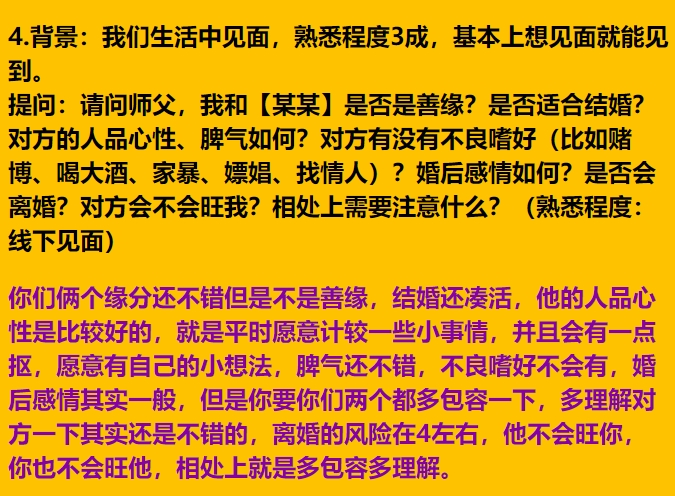 4.背景：我们生活中见面，熟悉程度3成，基本上想见面就能见到。
提问：请问师父，我和【某某】是否是善缘？是否适合结婚？对方的人品心性、脾气如何？对方有没有不良嗜好（比如赌博、喝大酒、家暴、嫖娼、找情人）？婚后感情如何？是否会离婚？对方会不会旺我？相处上需要注意什么？（熟悉程度：线下见面）

你们俩个缘分还不错但是不是善缘，结婚还凑活，他的人品心性是比较好的，就是平时愿意计较一些小事情，并且会有一点抠，愿意有自己的小想法，脾气还不错，不良嗜好不会有，婚后感情其实一般，但是你要你们两个都多包容一下，多理解对方一下其实还是不错的，离婚的风险在4左右，他不会旺你，你也不会旺他，相处上就是多包容多理解。